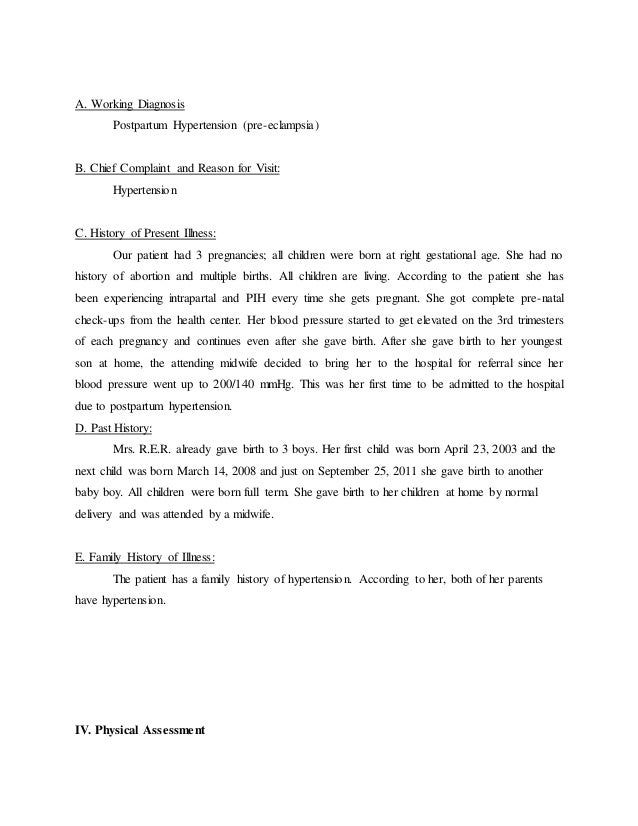 A. Working Diagnosis

Postpartum Hypertension (pre-eclampsia)

B. Chief Complaint and Reason for Visit:

Hypertension

C. History of Present Illness:

Our patient had 3 pregnancies; all children were born at right gestational age. She had no history of abortion and multiple births. All children are living. According to the patient she has been experiencing intrapartal and PIH every time she gets pregnant. She got complete pre-natal check-ups from the health center. Her blood pressure started to get elevated on the 3rd trimesters of each pregnancy and continues even after she gave birth. After she gave birth to her youngest son at home, the attending midwife decided to bring her to the hospital for referral since her blood pressure went up to 200/140 mmHg. This was her first time to be admitted to the hospital due to postpartum hypertension.

D. Past History:

Mrs. R.E.R. already gave birth to 3 boys. Her first child was born April 23, 2003 and the next child was born March 14, 2008 and just on September 25, 2011 she gave birth to another baby boy. All children were born full term. She gave birth to her children at home by normal delivery and was attended by a midwife.

E. Family History of Illness:

The patient has a family history of hypertension. According to her, both of her parents have hypertension.

IV. Physical Assessment